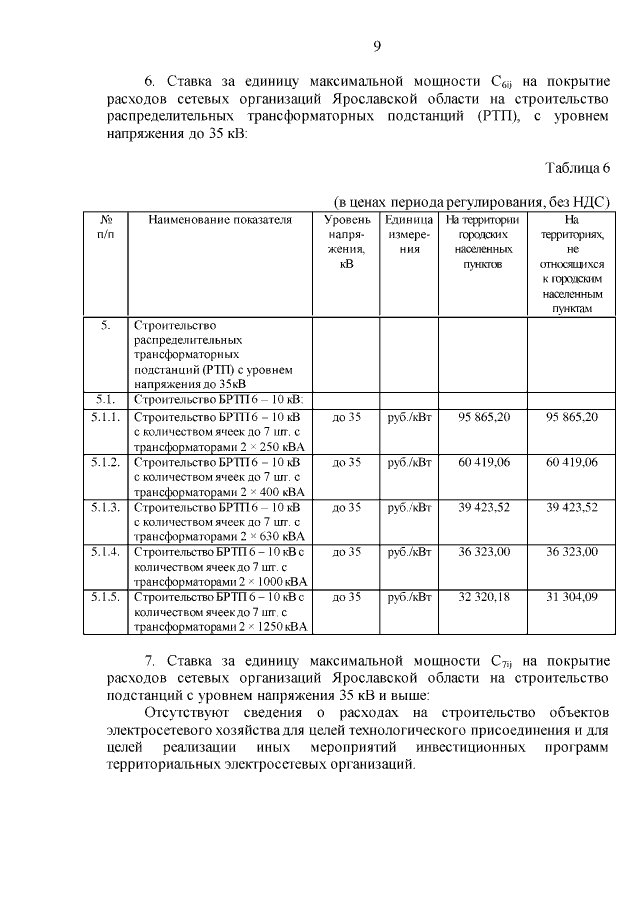 9

6. Ставка за единицу максимальной мощности $C_{6ij}$ на покрытие расходов сетевых организаций Ярославской области на строительство распределительных трансформаторных подстанций (РТП), с уровнем напряжения до 35 кВ:

Таблица 6

(в ценах периода регулирования, без НДС)

| № п/п | Наименование показателя | Уровень напряжения, кВ | Единица измерения | На территории городских населенных пунктов | На территориях, не относящихся к городским населенным пунктам |
|---|---|---|---|---|---|
| 5. | Строительство распределительных трансформаторных подстанций (РТП) с уровнем напряжения до 35кВ | | | | |
| 5.1. | Строительство БРТП 6 – 10 кВ: | | | | |
| 5.1.1. | Строительство БРТП 6 – 10 кВ с количеством ячеек до 7 шт. с трансформаторами 2 × 250 кВА | до 35 | руб./кВт | 95 865,20 | 95 865,20 |
| 5.1.2. | Строительство БРТП 6 – 10 кВ с количеством ячеек до 7 шт. с трансформаторами 2 × 400 кВА | до 35 | руб./кВт | 60 419,06 | 60 419,06 |
| 5.1.3. | Строительство БРТП 6 – 10 кВ с количеством ячеек до 7 шт. с трансформаторами 2 × 630 кВА | до 35 | руб./кВт | 39 423,52 | 39 423,52 |
| 5.1.4. | Строительство БРТП 6 – 10 кВ с количеством ячеек до 7 шт. с трансформаторами 2 × 1000 кВА | до 35 | руб./кВт | 36 323,00 | 36 323,00 |
| 5.1.5. | Строительство БРТП 6 – 10 кВ с количеством ячеек до 7 шт. с трансформаторами 2 × 1250 кВА | до 35 | руб./кВт | 32 320,18 | 31 304,09 |

7. Ставка за единицу максимальной мощности $C_{7ij}$ на покрытие расходов сетевых организаций Ярославской области на строительство подстанций с уровнем напряжения 35 кВ и выше:

Отсутствуют сведения о расходах на строительство объектов электросетевого хозяйства для целей технологического присоединения и для целей реализации иных мероприятий инвестиционных программ территориальных электросетевых организаций.